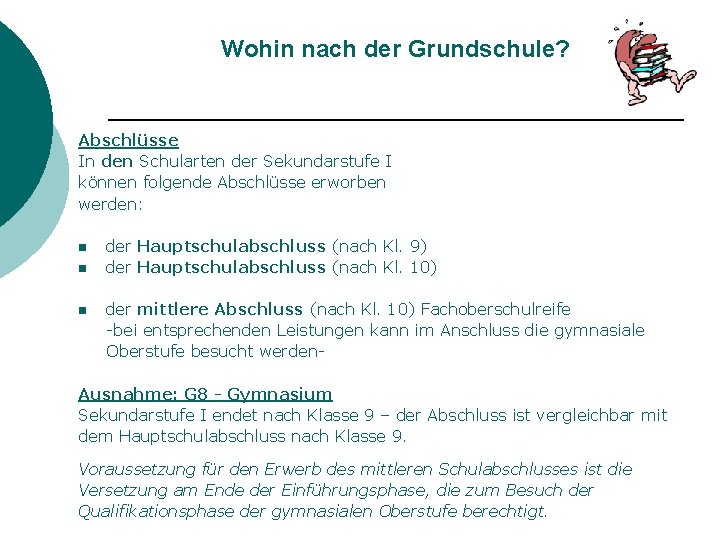 Wohin nach der Grundschule?

Abschlüsse
In den Schularten der Sekundarstufe I können folgende Abschlüsse erworben werden:

- der Hauptschulabschluss (nach Kl. 9)
- der Hauptschulabschluss (nach Kl. 10)

- der mittlere Abschluss (nach Kl. 10) Fachoberschulreife
-bei entsprechenden Leistungen kann im Anschluss die gymnasiale Oberstufe besucht werden-

Ausnahme: G8 - Gymnasium
Sekundarstufe I endet nach Klasse 9 – der Abschluss ist vergleichbar mit dem Hauptschulabschluss nach Klasse 9.

Voraussetzung für den Erwerb des mittleren Schulabschlusses ist die Versetzung am Ende der Einführungsphase, die zum Besuch der Qualifikationsphase der gymnasialen Oberstufe berechtigt.